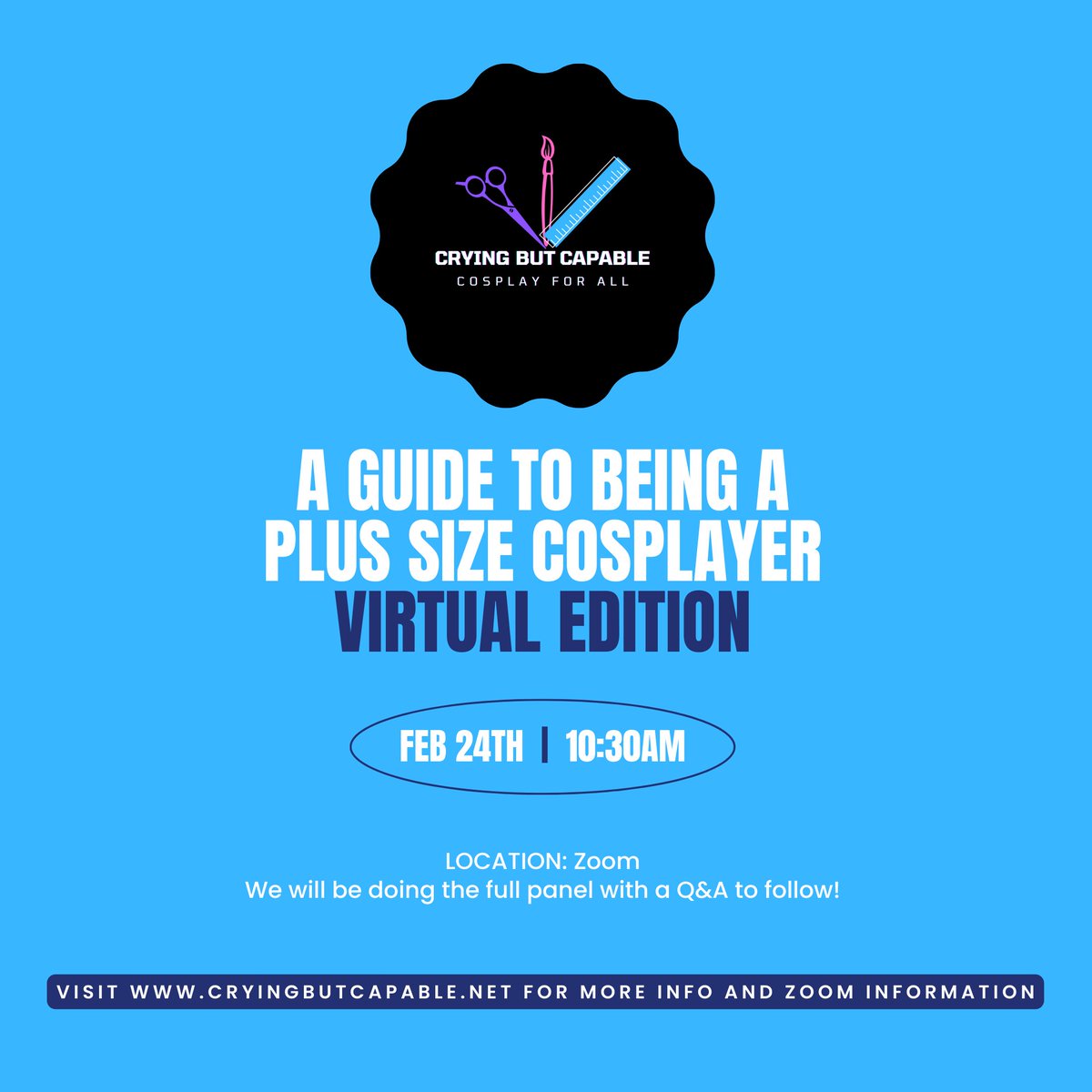 CRYING BUT CAPABLE
COSPLAY FOR ALL

A GUIDE TO BEING A PLUS SIZE COSPLAYER
VIRTUAL EDITION

FEB 24TH | 10:30AM

LOCATION: Zoom
We will be doing the full panel with a Q&A to follow!

VISIT WWW.CRYINGBUTCAPABLE.NET FOR MORE INFO AND ZOOM INFORMATION